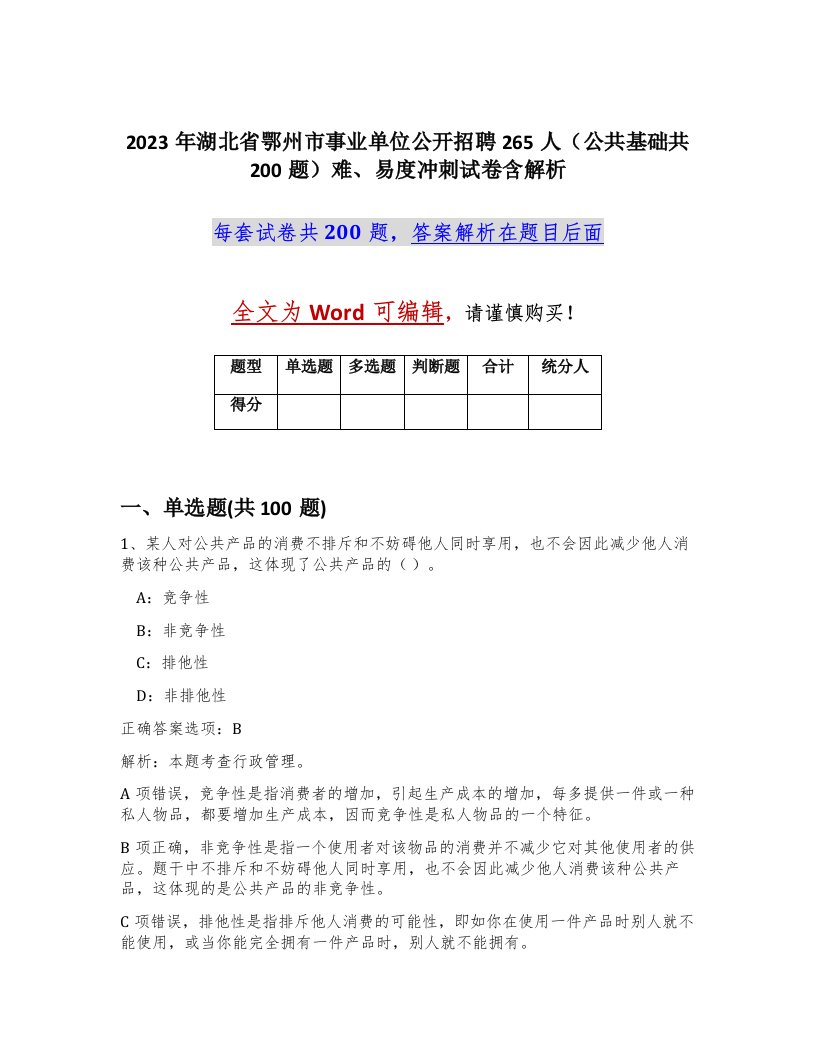 2023 年湖北省鄂州市事业单位公开招聘 265 人（公共基础共 200 题）难、易度冲刺试卷含解析

每套试卷共 200 题，答案解析在题目后面

全文为 Word 可编辑，请谨慎购买！

| 题型 | 单选题 | 多选题 | 判断题 | 合计 | 统分人 |
|---|---|---|---|---|---|
| 得分 | | | | | |

一、单选题(共 100 题)

1、某人对公共产品的消费不排斥和不妨碍他人同时享用，也不会因此减少他人消费该种公共产品，这体现了公共产品的（ ）。

A：竞争性

B：非竞争性

C：排他性

D：非排他性

正确答案选项：B

解析：本题考查行政管理。

A 项错误，竞争性是指消费者的增加，引起生产成本的增加，每多提供一件或一种私人物品，都要增加生产成本，因而竞争性是私人物品的一个特征。

B 项正确，非竞争性是指一个使用者对该物品的消费并不减少它对其他使用者的供应。题干中不排斥和不妨碍他人同时享用，也不会因此减少他人消费该种公共产品，这体现的是公共产品的非竞争性。

C 项错误，排他性是指排斥他人消费的可能性，即如你在使用一件产品时别人就不能使用，或当你能完全拥有一件产品时，别人就不能拥有。